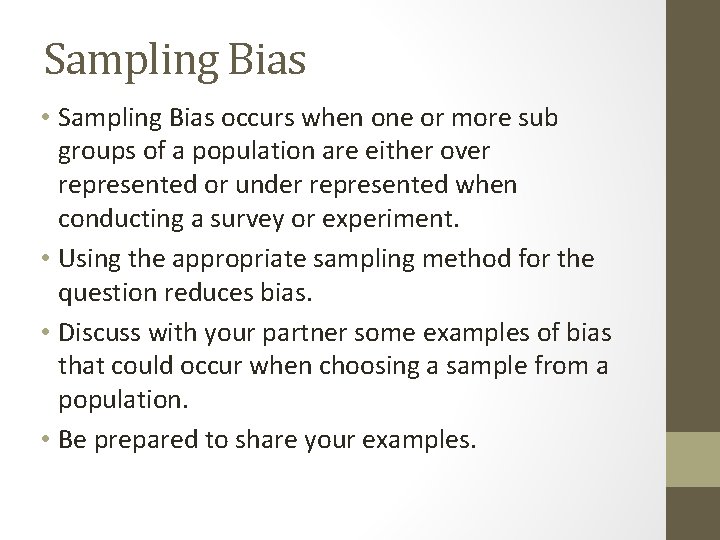 Sampling Bias

• Sampling Bias occurs when one or more sub groups of a population are either over represented or under represented when conducting a survey or experiment.

• Using the appropriate sampling method for the question reduces bias.

• Discuss with your partner some examples of bias that could occur when choosing a sample from a population.

• Be prepared to share your examples.